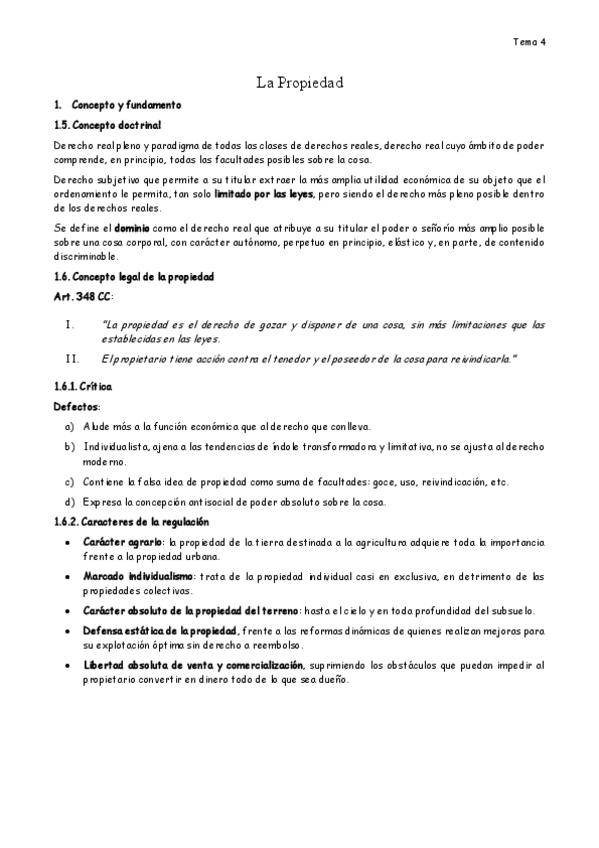 Tema 4

La Propiedad

1. Concepto y fundamento

1.5. Concepto doctrinal

Derecho real pleno y paradigma de todas las clases de derechos reales, derecho real cuyo ámbito de poder comprende, en principio, todas las facultades posibles sobre la cosa.

Derecho subjetivo que permite a su titular extraer la más amplia utilidad económica de su objeto que el ordenamiento le permita, tan solo limitado por las leyes, pero siendo el derecho más pleno posible dentro de los derechos reales.

Se define el dominio como el derecho real que atribuye a su titular el poder o señorío más amplio posible sobre una cosa corporal, con carácter autónomo, perpetuo en principio, elástico y, en parte, de contenido discriminable.

1.6. Concepto legal de la propiedad

Art. 348 CC:

I. "La propiedad es el derecho de gozar y disponer de una cosa, sin más limitaciones que las establecidas en las leyes.

II. El propietario tiene acción contra el tenedor y el poseedor de la cosa para reivindicarla."

1.6.1. Crítica

Defectos:

a) Alude más a la función económica que al derecho que conlleva.

b) Individualista, ajena a las tendencias de índole transformadora y limitativa, no se ajusta al derecho moderno.

c) Contiene la falsa idea de propiedad como suma de facultades: goce, uso, reivindicación, etc.

d) Expresa la concepción antisocial de poder absoluto sobre la cosa.

1.6.2. Caracteres de la regulación

• Carácter agrario: la propiedad de la tierra destinada a la agricultura adquiere toda la importancia frente a la propiedad urbana.

• Marcado individualismo: trata de la propiedad individual casi en exclusiva, en detrimento de las propiedades colectivas.

• Carácter absoluto de la propiedad del terreno: hasta el cielo y en toda profundidad del subsuelo.

• Defensa estática de la propiedad, frente a las reformas dinámicas de quienes realizan mejoras para su explotación óptima sin derecho a reembolso.

• Libertad absoluta de venta y comercialización, suprimiendo los obstáculos que puedan impedir al propietario convertir en dinero todo de lo que sea dueño.